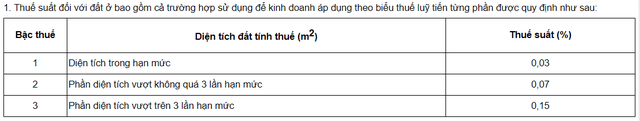 1. Thuế suất đối với đất ở bao gồm cả trường hợp sử dụng để kinh doanh áp dụng theo biểu thuế luỹ tiến từng phần được quy định như sau:

| Bậc thuế | Diện tích đất tính thuế ($m^2$) | Thuế suất (%) |
|---|---|---|
| 1 | Diện tích trong hạn mức | 0,03 |
| 2 | Phần diện tích vượt không quá 3 lần hạn mức | 0,07 |
| 3 | Phần diện tích vượt trên 3 lần hạn mức | 0,15 |